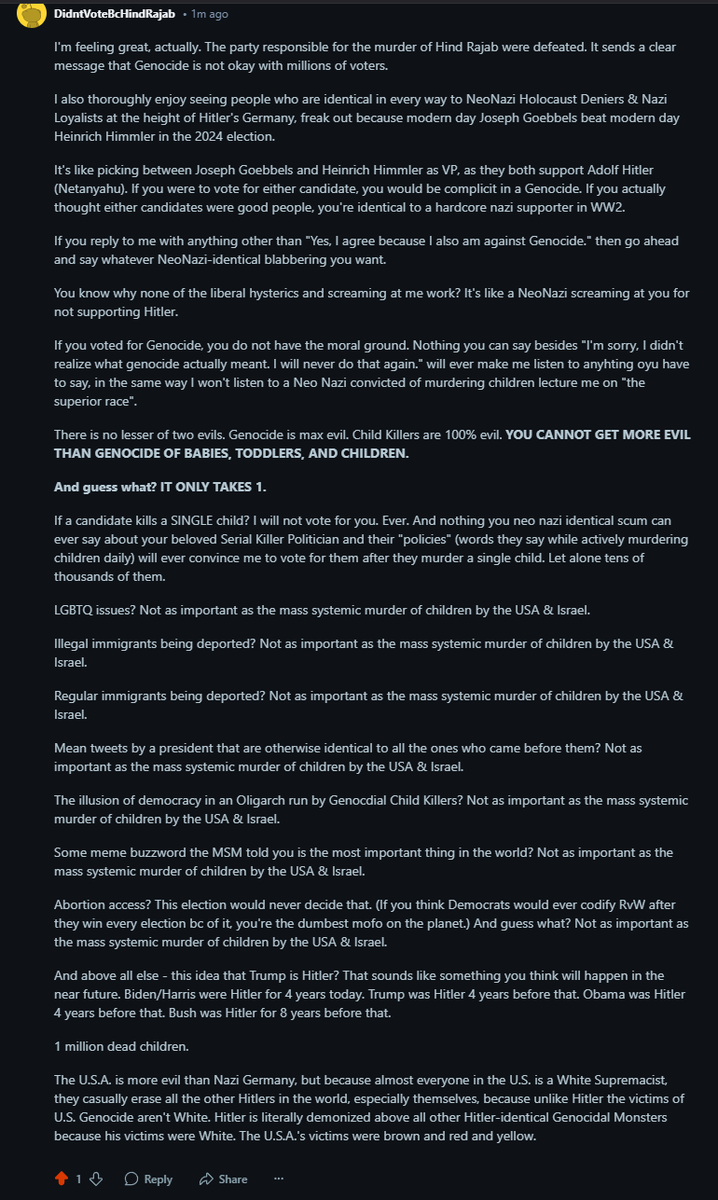 DidntVoteBcHindRajab • 1m ago

I'm feeling great, actually. The party responsible for the murder of Hind Rajab were defeated. It sends a clear message that Genocide is not okay with millions of voters.

I also thoroughly enjoy seeing people who are identical in every way to NeoNazi Holocaust Deniers & Nazi Loyalists at the height of Hitler's Germany, freak out because modern day Joseph Goebbels beat modern day Heinrich Himmler in the 2024 election.

It's like picking between Joseph Goebbels and Heinrich Himmler as VP, as they both support Adolf Hitler (Netanyahu). If you were to vote for either candidate, you would be complicit in a Genocide. If you actually thought either candidates were good people, you're identical to a hardcore nazi supporter in WW2.

If you reply to me with anything other than "Yes, I agree because I also am against Genocide." then go ahead and say whatever NeoNazi-identical blabbering you want.

You know why none of the liberal hysterics and screaming at me work? It's like a NeoNazi screaming at you for not supporting Hitler.

If you voted for Genocide, you do not have the moral ground. Nothing you can say besides "I'm sorry, I didn't realize what genocide actually meant. I will never do that again." will ever make me listen to anyhting oyu have to say, in the same way I won't listen to a Neo Nazi convicted of murdering children lecture me on "the superior race".

There is no lesser of two evils. Genocide is max evil. Child Killers are 100% evil. YOU CANNOT GET MORE EVIL THAN GENOCIDE OF BABIES, TODDLERS, AND CHILDREN.

And guess what? IT ONLY TAKES 1.

If a candidate kills a SINGLE child? I will not vote for you. Ever. And nothing you neo nazi identical scum can ever say about your beloved Serial Killer Politician and their "policies" (words they say while actively murdering children daily) will ever convince me to vote for them after they murder a single child. Let alone tens of thousands of them.

LGBTQ issues? Not as important as the mass systemic murder of children by the USA & Israel.

Illegal immigrants being deported? Not as important as the mass systemic murder of children by the USA & Israel.

Regular immigrants being deported? Not as important as the mass systemic murder of children by the USA & Israel.

Mean tweets by a president that are otherwise identical to all the ones who came before them? Not as important as the mass systemic murder of children by the USA & Israel.

The illusion of democracy in an Oligarch run by Genocdial Child Killers? Not as important as the mass systemic murder of children by the USA & Israel.

Some meme buzzword the MSM told you is the most important thing in the world? Not as important as the mass systemic murder of children by the USA & Israel.

Abortion access? This election would never decide that. (If you think Democrats would ever codify RvW after they win every election bc of it, you're the dumbest mofo on the planet.) And guess what? Not as important as the mass systemic murder of children by the USA & Israel.

And above all else - this idea that Trump is Hitler? That sounds like something you think will happen in the near future. Biden/Harris were Hitler for 4 years today. Trump was Hitler 4 years before that. Obama was Hitler 4 years before that. Bush was Hitler for 8 years before that.

1 million dead children.

The U.S.A. is more evil than Nazi Germany, but because almost everyone in the U.S. is a White Supremacist, they casually erase all the other Hitlers in the world, especially themselves, because unlike Hitler the victims of U.S. Genocide aren't White. Hitler is literally demonized above all other Hitler-identical Genocidal Monsters because his victims were White. The U.S.A.'s victims were brown and red and yellow.

1 Reply Share